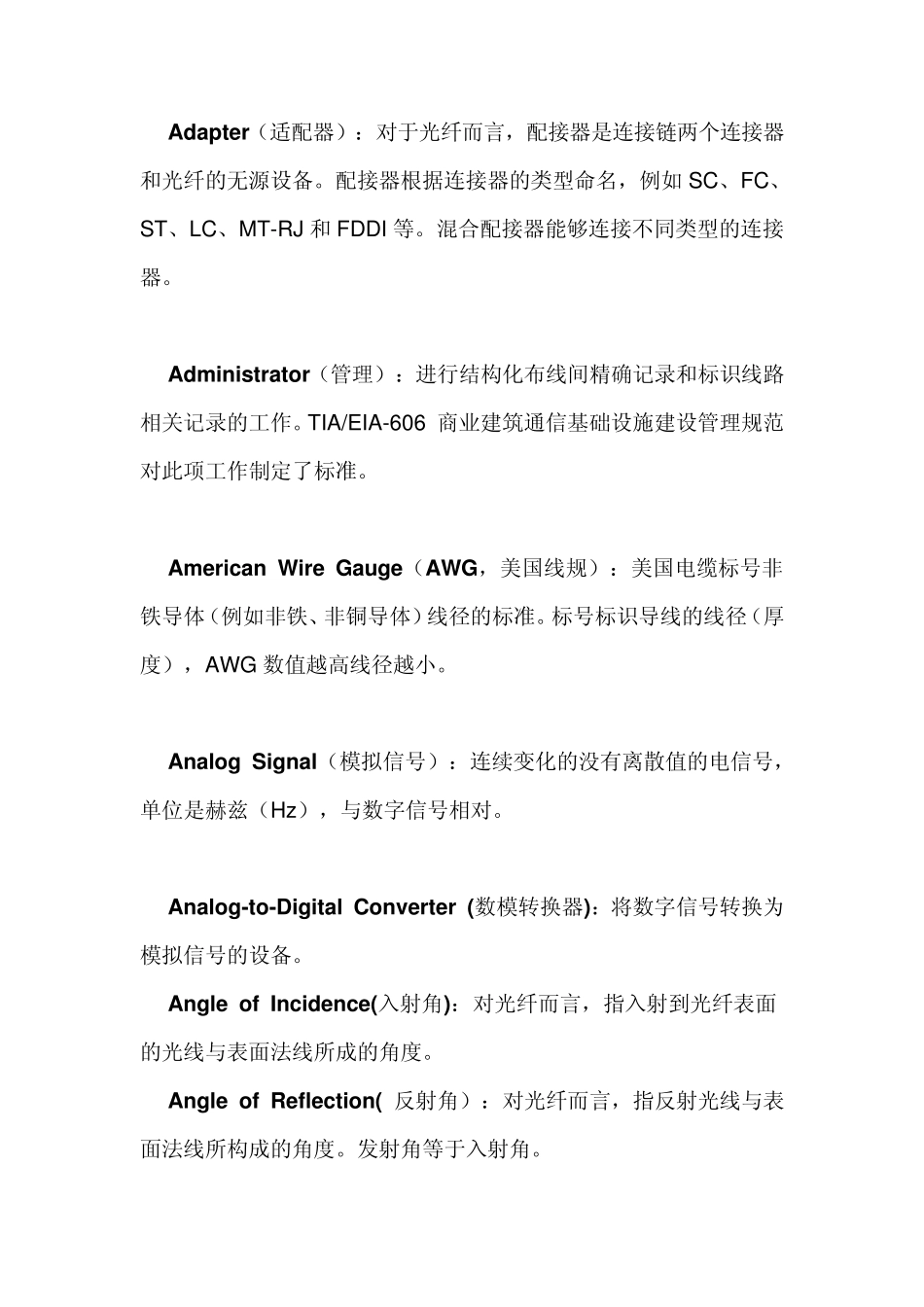 Adapter（适配器）：对于光纤而言，配接器是连接链两个连接器和光纤的无源设备。配接器根据连接器的类型命名，例如 SC、FC、ST、LC、MT-RJ 和 FDDI 等。混合配接器能够连接不同类型的连接器。

Administrator（管理）：进行结构化布线间精确记录和标识线路相关记录的工作。TIA/EIA-606 商业建筑通信基础设施建设管理规范对此项工作制定了标准。

American Wire Gauge（AWG，美国线规）：美国电缆标号非铁导体（例如非铁、非铜导体）线径的标准。标号标识导线的线径（厚度），AWG 数值越高线径越小。

Analog Signal（模拟信号）：连续变化的没有离散值的电信号，单位是赫兹（Hz），与数字信号相对。

Analog-to-Digital Converter (数模转换器)：将数字信号转换为模拟信号的设备。

Angle of Incidence(入射角)：对光纤而言，指入射到光纤表面的光线与表面法线所成的角度。

Angle of Reflection( 反射角）：对光纤而言，指反射光线与表面法线所构成的角度。发射角等于入射角。